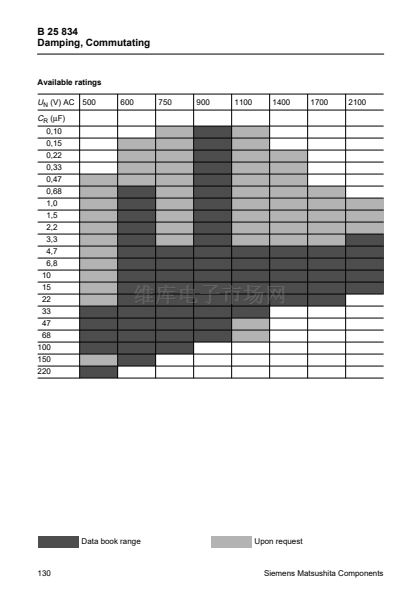 B 25 834
Damping, Commutating

Available ratings

| $U_N$ (V) AC | 500 | 600 | 750 | 900 | 1100 | 1400 | 1700 | 2100 |
|---|---|---|---|---|---|---|---|---|
| $C_R$ (µF) | | | | | | | | |
| 0,10 | | | | | | | | |
| 0,15 | | | | | | | | |
| 0,22 | | | | | | | | |
| 0,33 | | | | | | | | |
| 0,47 | | | | | | | | |
| 0,68 | | | | | | | | |
| 1,0 | | | | | | | | |
| 1,5 | | | | | | | | |
| 2,2 | | | | | | | | |
| 3,3 | | | | | | | | |
| 4,7 | | | | | | | | |
| 6,8 | | | | | | | | |
| 10 | | | | | | | | |
| 15 | | | | | | | | |
| 22 | | | | | | | | |
| 33 | | | | | | | | |
| 47 | | | | | | | | |
| 68 | | | | | | | | |
| 100 | | | | | | | | |
| 150 | | | | | | | | |
| 220 | | | | | | | | |

维库电子市场网

Data book range
Upon request

130
Siemens Matsushita Components